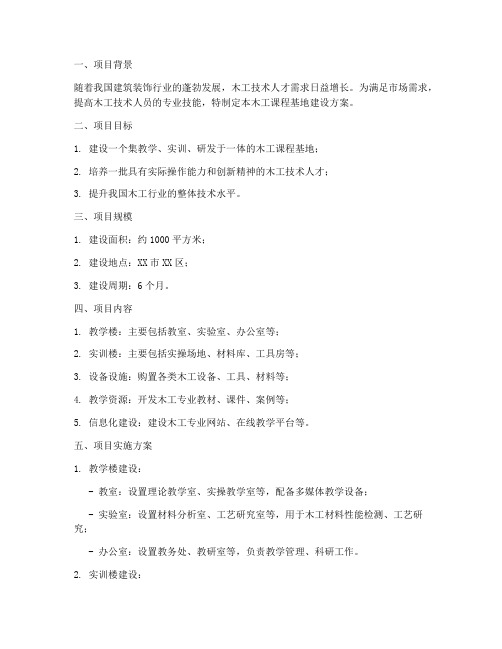 一、项目背景

随着我国建筑装饰行业的蓬勃发展，木工技术人才需求日益增长。为满足市场需求，提高木工技术人员的专业技能，特制定本木工课程基地建设方案。

二、项目目标

1. 建设一个集教学、实训、研发于一体的木工课程基地；

2. 培养一批具有实际操作能力和创新精神的木工技术人才；

3. 提升我国木工行业的整体技术水平。

三、项目规模

1. 建设面积：约 1000 平方米；

2. 建设地点：XX 市 XX 区；

3. 建设周期：6 个月。

四、项目内容

1. 教学楼：主要包括教室、实验室、办公室等；

2. 实训楼：主要包括实操场地、材料库、工具房等；

3. 设备设施：购置各类木工设备、工具、材料等；

4. 教学资源：开发木工专业教材、课件、案例等；

5. 信息化建设：建设木工专业网站、在线教学平台等。

五、项目实施方案

1. 教学楼建设：

- 教室：设置理论教学室、实操教学室等，配备多媒体教学设备；

- 实验室：设置材料分析室、工艺研究室等，用于木工材料性能检测、工艺研究；

- 办公室：设置教务处、教研室等，负责教学管理、科研工作。

2. 实训楼建设：